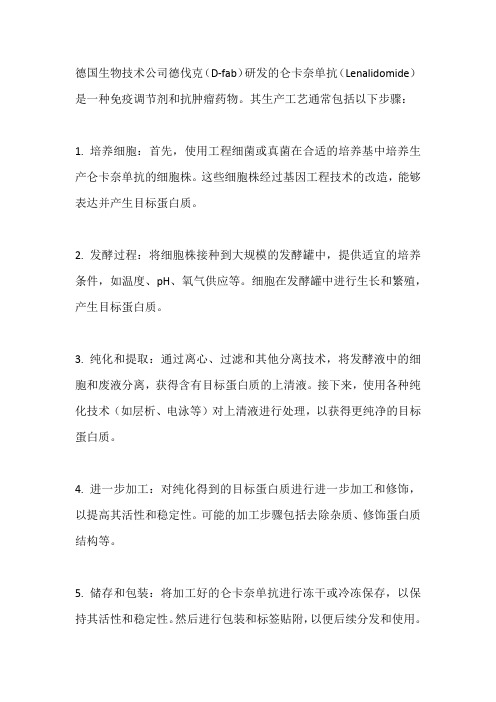 德国生物技术公司德伐克（D-fab）研发的仑卡奈单抗（Lenalidomide）是一种免疫调节剂和抗肿瘤药物。其生产工艺通常包括以下步骤：

1. 培养细胞：首先，使用工程细菌或真菌在合适的培养基中培养生产仑卡奈单抗的细胞株。这些细胞株经过基因工程技术的改造，能够表达并产生目标蛋白质。

2. 发酵过程：将细胞株接种到大规模的发酵罐中，提供适宜的培养条件，如温度、pH、氧气供应等。细胞在发酵罐中进行生长和繁殖，产生目标蛋白质。

3. 纯化和提取：通过离心、过滤和其他分离技术，将发酵液中的细胞和废液分离，获得含有目标蛋白质的上清液。接下来，使用各种纯化技术（如层析、电泳等）对上清液进行处理，以获得更纯净的目标蛋白质。

4. 进一步加工：对纯化得到的目标蛋白质进行进一步加工和修饰，以提高其活性和稳定性。可能的加工步骤包括去除杂质、修饰蛋白质结构等。

5. 储存和包装：将加工好的仑卡奈单抗进行冻干或冷冻保存，以保持其活性和稳定性。然后进行包装和标签贴附，以便后续分发和使用。